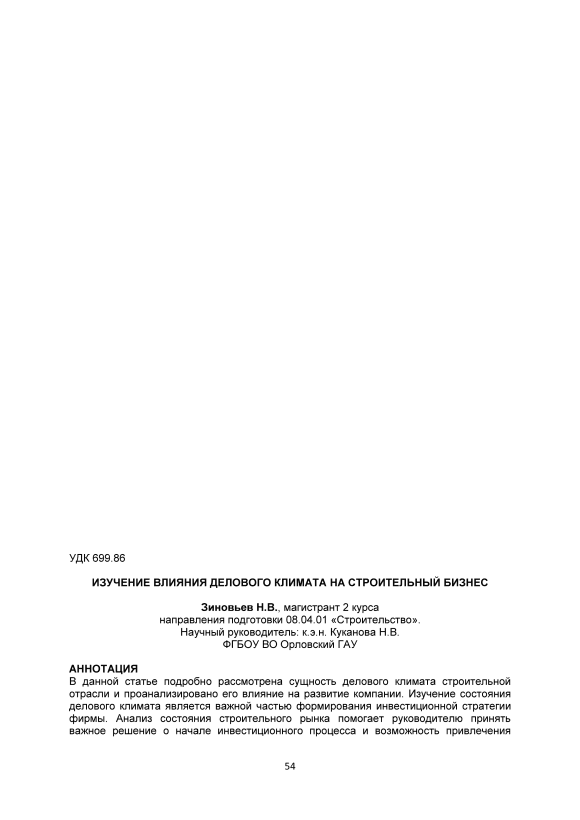 УДК 699.86

ИЗУЧЕНИЕ ВЛИЯНИЯ ДЕЛОВОГО КЛИМАТА НА СТРОИТЕЛЬНЫЙ БИЗНЕС

Зиновьев Н.В., магистрант 2 курса
направления подготовки 08.04.01 «Строительство».
Научный руководитель: к.э.н. Куканова Н.В.
ФГБОУ ВО Орловский ГАУ

АННОТАЦИЯ
В данной статье подробно рассмотрена сущность делового климата строительной отрасли и проанализировано его влияние на развитие компании. Изучение состояния делового климата является важной частью формирования инвестиционной стратегии фирмы. Анализ состояния строительного рынка помогает руководителю принять важное решение о начале инвестиционного процесса и возможность привлечения

54